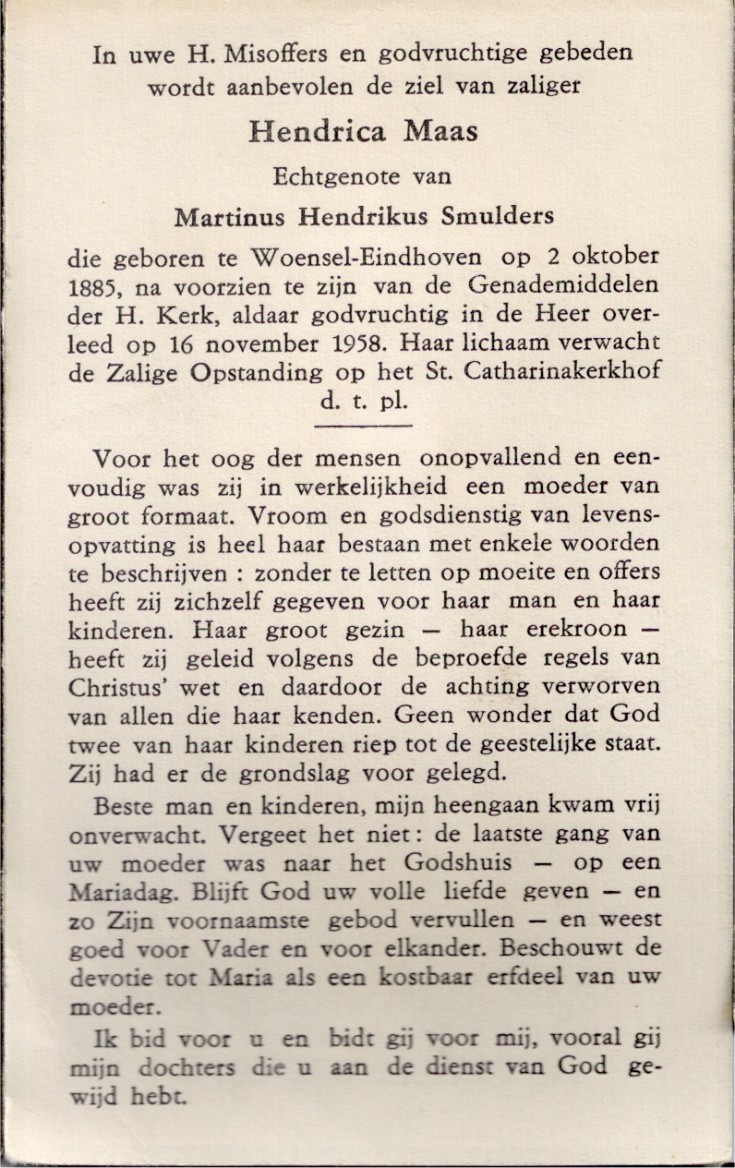 In uwe H. Misoffers en godvruchtige gebeden wordt aanbevolen de ziel van zaliger

Hendrica Maas

Echtgenote van

Martinus Hendrikus Smulders

die geboren te Woensel-Eindhoven op 2 oktober 1885, na voorzien te zijn van de Genademiddelen der H. Kerk, aldaar godvruchtig in de Heer overleed op 16 november 1958. Haar lichaam verwacht de Zalige Opstanding op het St. Catharinakerkhof d. t. pl.

Voor het oog der mensen onopvallend en eenvoudig was zij in werkelijkheid een moeder van groot formaat. Vroom en godsdienstig van levensopvatting is heel haar bestaan met enkele woorden te beschrijven : zonder te letten op moeite en offers heeft zij zichzelf gegeven voor haar man en haar kinderen. Haar groot gezin — haar erekroon — heeft zij geleid volgens de beproefde regels van Christus' wet en daardoor de achting verworven van allen die haar kenden. Geen wonder dat God twee van haar kinderen riep tot de geestelijke staat. Zij had er de grondslag voor gelegd.

Beste man en kinderen, mijn heengaan kwam vrij onverwacht. Vergeet het niet: de laatste gang van uw moeder was naar het Godshuis — op een Mariadag. Blijft God uw volle liefde geven — en zo Zijn voornaamste gebod vervullen — en weest goed voor Vader en voor elkander. Beschouwt de devotie tot Maria als een kostbaar erfdeel van uw moeder.

Ik bid voor u en bidt gij voor mij, vooral gij mijn dochters die u aan de dienst van God gewijd hebt.